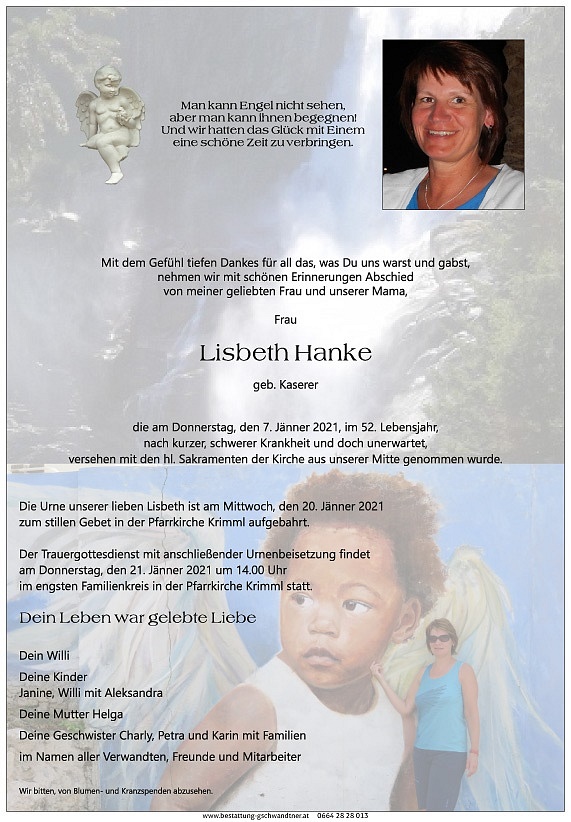 Man kann Engel nicht sehen, aber man kann ihnen begegnen! Und wir hatten das Glück mit Einem eine schöne Zeit zu verbringen.

Mit dem Gefühl tiefen Dankes für all das, was Du uns warst und gabst, nehmen wir mit schönen Erinnerungen Abschied von meiner geliebten Frau und unserer Mama,

Frau

Lisbeth Hanke

geb. Kaserer

die am Donnerstag, den 7. Jänner 2021, im 52. Lebensjahr, nach kurzer, schwerer Krankheit und doch unerwartet, versehen mit den hl. Sakramenten der Kirche aus unserer Mitte genommen wurde.

Die Urne unserer lieben Lisbeth ist am Mittwoch, den 20. Jänner 2021 zum stillen Gebet in der Pfarrkirche Krimml aufgebahrt.

Der Trauergottesdienst mit anschließender Urnenbeisetzung findet am Donnerstag, den 21. Jänner 2021 um 14.00 Uhr im engsten Familienkreis in der Pfarrkirche Krimml statt.

Dein Leben war gelebte Liebe

Dein Willi

Deine Kinder
Janine, Willi mit Aleksandra

Deine Mutter Helga

Deine Geschwister Charly, Petra und Karin mit Familien

im Namen aller Verwandten, Freunde und Mitarbeiter

Wir bitten, von Blumen- und Kranzspenden abzusehen.

www.bestattung-gschwandtner.at 0664 28 28 013